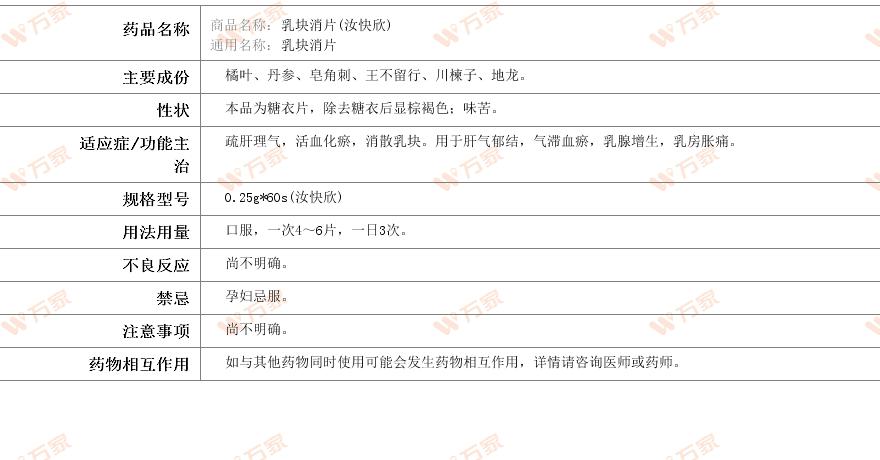 药品名称
商品名称：乳块消片(汝快欣)
通用名称：乳块消片

主要成份
橘叶、丹参、皂角刺、王不留行、川楝子、地龙。

性状
本品为糖衣片，除去糖衣后显棕褐色；味苦。

适应症/功能主治
疏肝理气，活血化瘀，消散乳块。用于肝气郁结，气滞血瘀，乳腺增生，乳房胀痛。

规格型号
0.25g*60s(汝快欣)

用法用量
口服，一次4～6片，一日3次。

不良反应
尚不明确。

禁忌
孕妇忌服。

注意事项
尚不明确。

药物相互作用
如与其他药物同时使用可能会发生药物相互作用，详情请咨询医师或药师。

万家